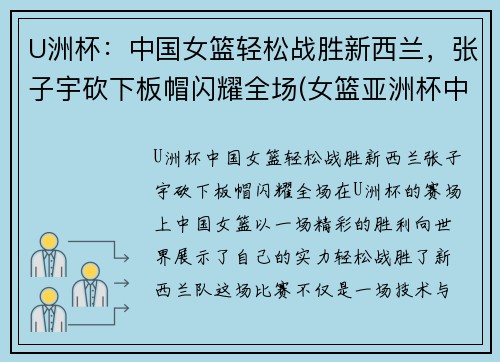 U洲杯：中国女篮轻松战胜新西兰，张子宇砍下板帽闪耀全场(女篮亚洲杯中

U洲杯中国女篮轻松战胜新西兰张子宇砍下板帽闪耀全场在U洲杯的赛场上中国女篮以一场精彩的胜利向世界展示了自己的实力轻松战胜了新西兰队这场比赛不仅是一场技术与